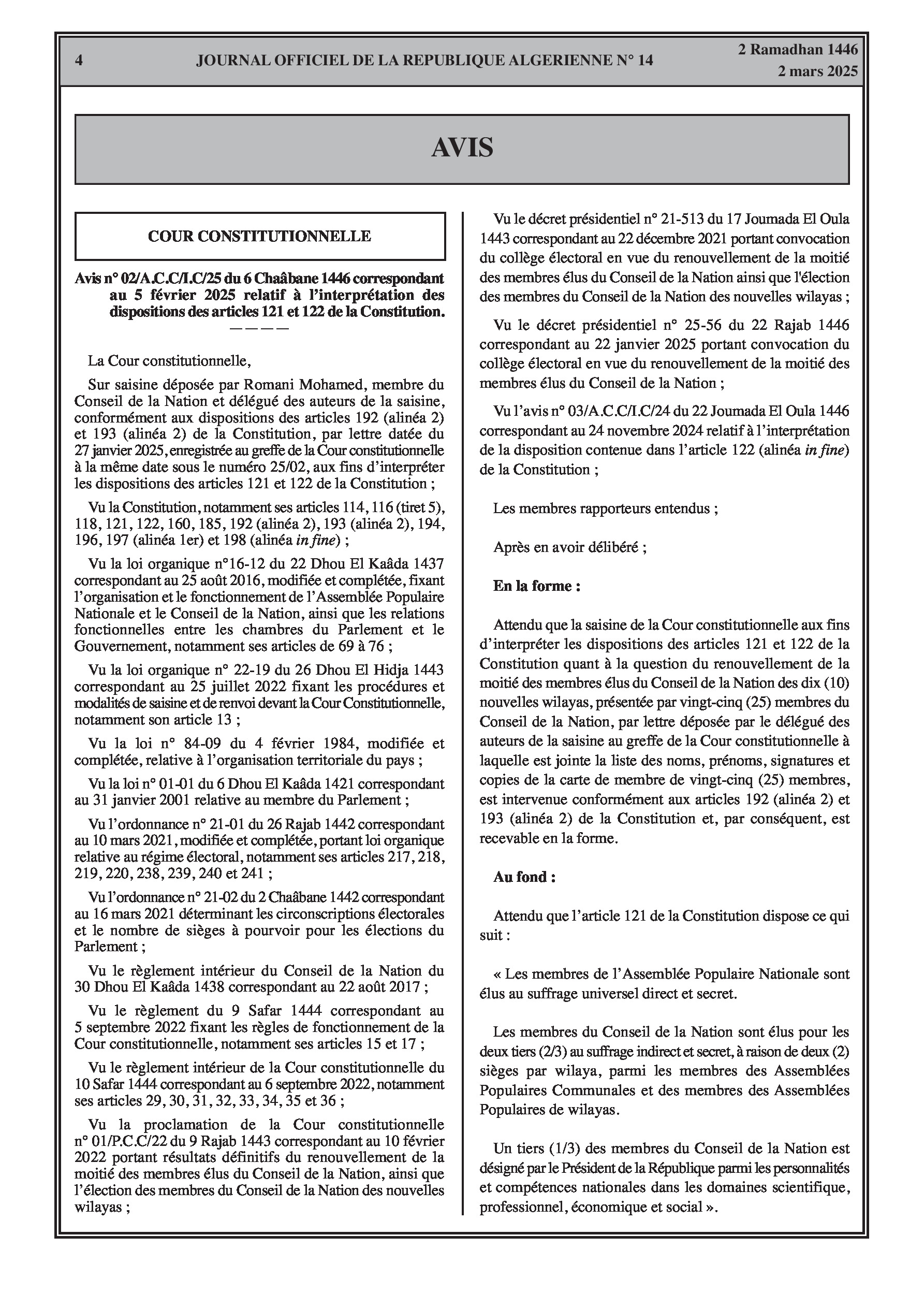 4 JOURNAL OFFICIEL DE LA REPUBLIQUE ALGERIENNE N° 14 2 Ramadhan 1446
2 mars 2025

AVIS

COUR CONSTITUTIONNELLE

Avis n° 02/A.C.C/I.C/25 du 6 Chaâbane 1446 correspondant au 5 février 2025 relatif à l'interprétation des dispositions des articles 121 et 122 de la Constitution.
————

La Cour constitutionnelle,

Sur saisine déposée par Romani Mohamed, membre du Conseil de la Nation et délégué des auteurs de la saisine, conformément aux dispositions des articles 192 (alinéa 2) et 193 (alinéa 2) de la Constitution, par lettre datée du 27 janvier 2025, enregistrée au greffe de la Cour constitutionnelle à la même date sous le numéro 25/02, aux fins d'interpréter les dispositions des articles 121 et 122 de la Constitution ;

Vu la Constitution, notamment ses articles 114, 116 (tiret 5), 118, 121, 122, 160, 185, 192 (alinéa 2), 193 (alinéa 2), 194, 196, 197 (alinéa 1er) et 198 (alinéa in fine) ;

Vu la loi organique n°16-12 du 22 Dhou El Kaâda 1437 correspondant au 25 août 2016, modifiée et complétée, fixant l'organisation et le fonctionnement de l'Assemblée Populaire Nationale et le Conseil de la Nation, ainsi que les relations fonctionnelles entre les chambres du Parlement et le Gouvernement, notamment ses articles de 69 à 76 ;

Vu la loi organique n° 22-19 du 26 Dhou El Hidja 1443 correspondant au 25 juillet 2022 fixant les procédures et modalités de saisine et de renvoi devant la Cour Constitutionnelle, notamment son article 13 ;

Vu la loi n° 84-09 du 4 février 1984, modifiée et complétée, relative à l'organisation territoriale du pays ;

Vu la loi n° 01-01 du 6 Dhou El Kaâda 1421 correspondant au 31 janvier 2001 relative au membre du Parlement ;

Vu l'ordonnance n° 21-01 du 26 Rajab 1442 correspondant au 10 mars 2021, modifiée et complétée, portant loi organique relative au régime électoral, notamment ses articles 217, 218, 219, 220, 238, 239, 240 et 241 ;

Vu l'ordonnance n° 21-02 du 2 Chaâbane 1442 correspondant au 16 mars 2021 déterminant les circonscriptions électorales et le nombre de sièges à pourvoir pour les élections du Parlement ;

Vu le règlement intérieur du Conseil de la Nation du 30 Dhou El Kaâda 1438 correspondant au 22 août 2017 ;

Vu le règlement du 9 Safar 1444 correspondant au 5 septembre 2022 fixant les règles de fonctionnement de la Cour constitutionnelle, notamment ses articles 15 et 17 ;

Vu le règlement intérieur de la Cour constitutionnelle du 10 Safar 1444 correspondant au 6 septembre 2022, notamment ses articles 29, 30, 31, 32, 33, 34, 35 et 36 ;

Vu la proclamation de la Cour constitutionnelle n° 01/P.C.C/22 du 9 Rajab 1443 correspondant au 10 février 2022 portant résultats définitifs du renouvellement de la moitié des membres élus du Conseil de la Nation, ainsi que l'élection des membres du Conseil de la Nation des nouvelles wilayas ;

Vu le décret présidentiel n° 21-513 du 17 Joumada El Oula 1443 correspondant au 22 décembre 2021 portant convocation du collège électoral en vue du renouvellement de la moitié des membres élus du Conseil de la Nation ainsi que l'élection des membres du Conseil de la Nation des nouvelles wilayas ;

Vu le décret présidentiel n° 25-56 du 22 Rajab 1446 correspondant au 22 janvier 2025 portant convocation du collège électoral en vue du renouvellement de la moitié des membres élus du Conseil de la Nation ;

Vu l'avis n° 03/A.C.C/I.C/24 du 22 Joumada El Oula 1446 correspondant au 24 novembre 2024 relatif à l'interprétation de la disposition contenue dans l'article 122 (alinéa in fine) de la Constitution ;

Les membres rapporteurs entendus ;

Après en avoir délibéré ;

En la forme :

Attendu que la saisine de la Cour constitutionnelle aux fins d'interpréter les dispositions des articles 121 et 122 de la Constitution quant à la question du renouvellement de la moitié des membres élus du Conseil de la Nation des dix (10) nouvelles wilayas, présentée par vingt-cinq (25) membres du Conseil de la Nation, par lettre déposée par le délégué des auteurs de la saisine au greffe de la Cour constitutionnelle à laquelle est jointe la liste des noms, prénoms, signatures et copies de la carte de membre de vingt-cinq (25) membres, est intervenue conformément aux articles 192 (alinéa 2) et 193 (alinéa 2) de la Constitution et, par conséquent, est recevable en la forme.

Au fond :

Attendu que l'article 121 de la Constitution dispose ce qui suit :

« Les membres de l'Assemblée Populaire Nationale sont élus au suffrage universel direct et secret.

Les membres du Conseil de la Nation sont élus pour les deux tiers (2/3) au suffrage indirect et secret, à raison de deux (2) sièges par wilaya, parmi les membres des Assemblées Populaires Communales et des membres des Assemblées Populaires de wilayas.

Un tiers (1/3) des membres du Conseil de la Nation est désigné par le Président de la République parmi les personnalités et compétences nationales dans les domaines scientifique, professionnel, économique et social ».